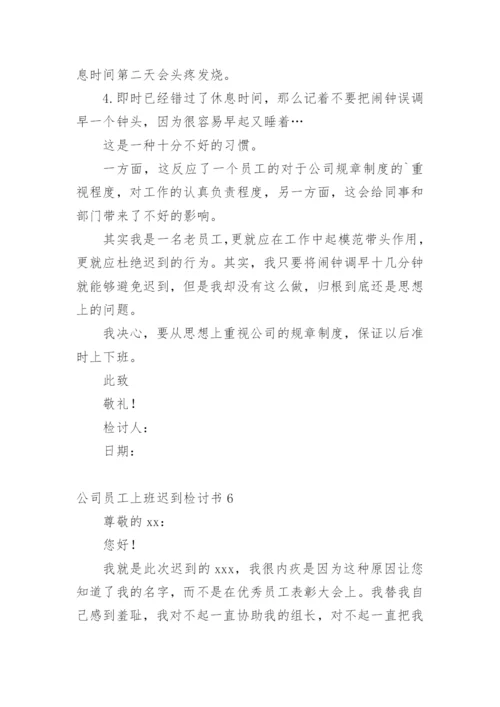 息时间第二天会头疼发烧。

4.即时已经错过了休息时间，那么记着不要把闹钟误调早一个钟头，因为很容易早起又睡着…

这是一种十分不好的习惯。

一方面，这反应了一个员工的对于公司规章制度的`重视程度，对工作的认真负责程度，另一方面，这会给同事和部门带来了不好的影响。

其实我是一名老员工,更就应在工作中起模范带头作用,更就应杜绝迟到的行为。其实，我只要将闹钟调早十几分钟就能够避免迟到，但是我却没有这么做，归根到底还是思想上的问题。

我决心，要从思想上重视公司的规章制度，保证以后准时上下班。

此致

敬礼！

检讨人：

日期：

公司员工上班迟到检讨书 6

尊敬的 xx：

您好！

我就是此次迟到的 xxx，我很内疚是因为这种原因让您知道了我的名字，而不是在优秀员工表彰大会上。我替我自己感到羞耻，我对不起一直协助我的组长，对不起一直把我